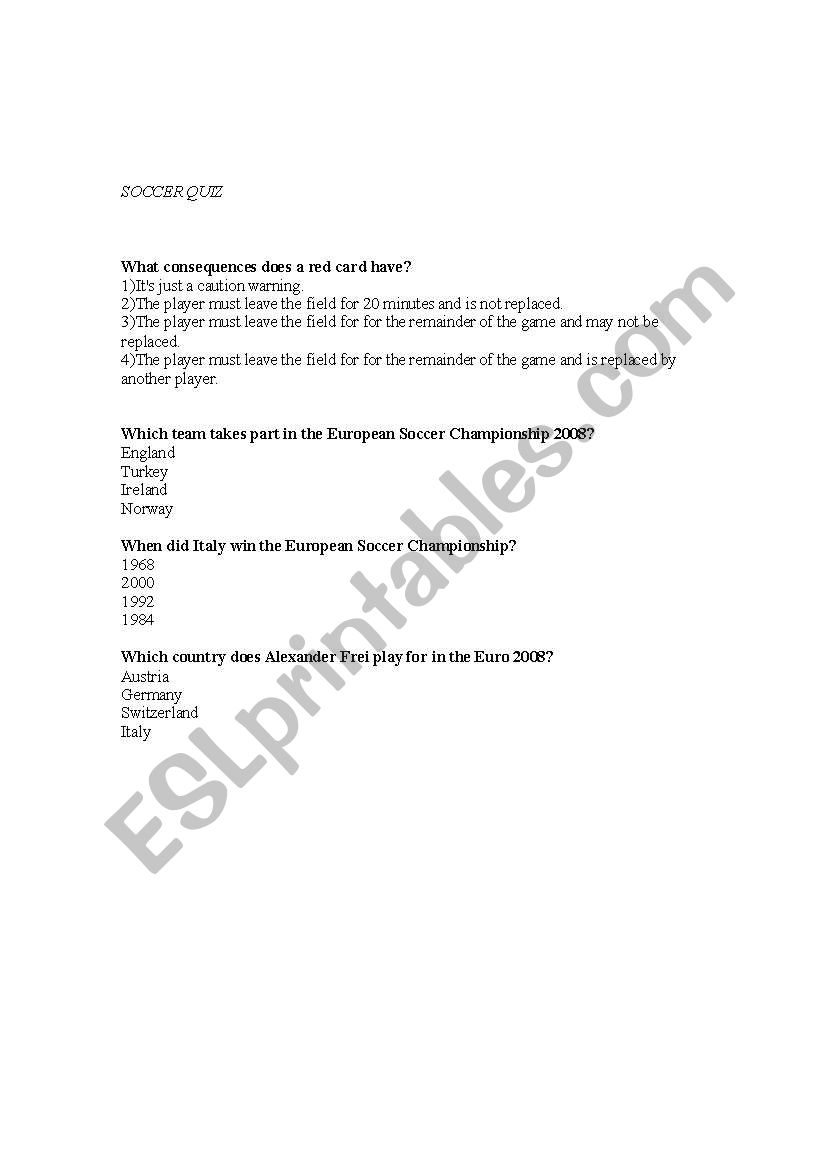 SOCCER QUIZ

What consequences does a red card have?
1)It's just a caution warning.
2)The player must leave the field for 20 minutes and is not replaced.
3)The player must leave the field for for the remainder of the game and may not be replaced.
4)The player must leave the field for for the remainder of the game and is replaced by another player.

Which team takes part in the European Soccer Championship 2008?
England
Turkey
Ireland
Norway

When did Italy win the European Soccer Championship?
1968
2000
1992
1984

Which country does Alexander Frei play for in the Euro 2008?
Austria
Germany
Switzerland
Italy

ESLprintables.com